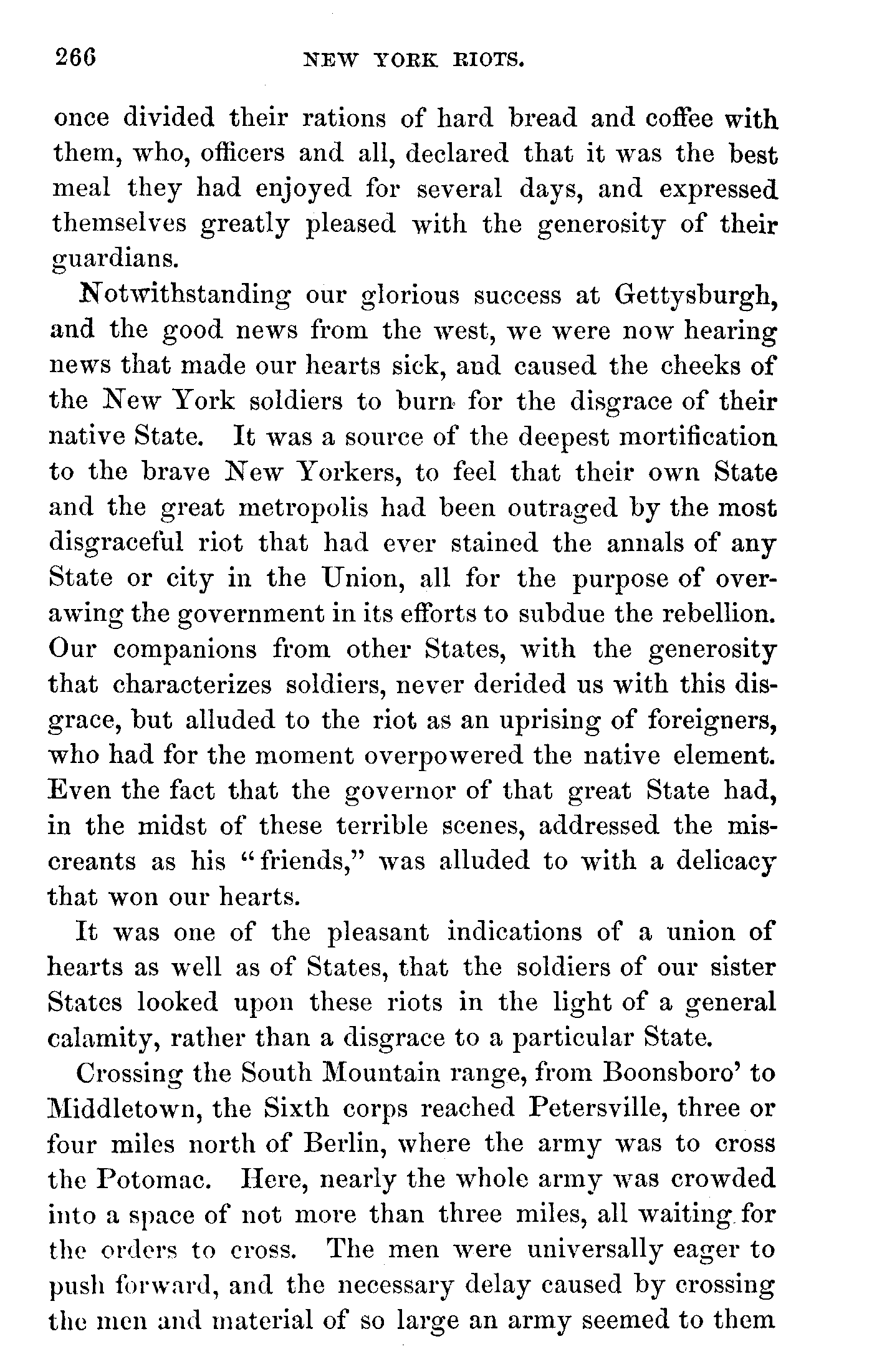 266 NEW YORK RIOTS.

once divided their rations of hard bread and coffee with them, who, officers and all, declared that it was the best meal they had enjoyed for several days, and expressed themselves greatly pleased with the generosity of their guardians.

Notwithstanding our glorious success at Gettysburgh, and the good news from the west, we were now hearing news that made our hearts sick, and caused the cheeks of the New York soldiers to burn for the disgrace of their native State. It was a source of the deepest mortification to the brave New Yorkers, to feel that their own State and the great metropolis had been outraged by the most disgraceful riot that had ever stained the annals of any State or city in the Union, all for the purpose of overawing the government in its efforts to subdue the rebellion. Our companions from other States, with the generosity that characterizes soldiers, never derided us with this disgrace, but alluded to the riot as an uprising of foreigners, who had for the moment overpowered the native element. Even the fact that the governor of that great State had, in the midst of these terrible scenes, addressed the miscreants as his "friends," was alluded to with a delicacy that won our hearts.

It was one of the pleasant indications of a union of hearts as well as of States, that the soldiers of our sister States looked upon these riots in the light of a general calamity, rather than a disgrace to a particular State.

Crossing the South Mountain range, from Boonsboro' to Middletown, the Sixth corps reached Petersville, three or four miles north of Berlin, where the army was to cross the Potomac. Here, nearly the whole army was crowded into a space of not more than three miles, all waiting for the orders to cross. The men were universally eager to push forward, and the necessary delay caused by crossing the men and material of so large an army seemed to them